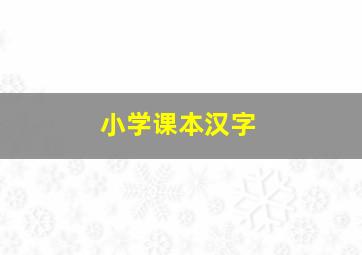 小学课本汉字